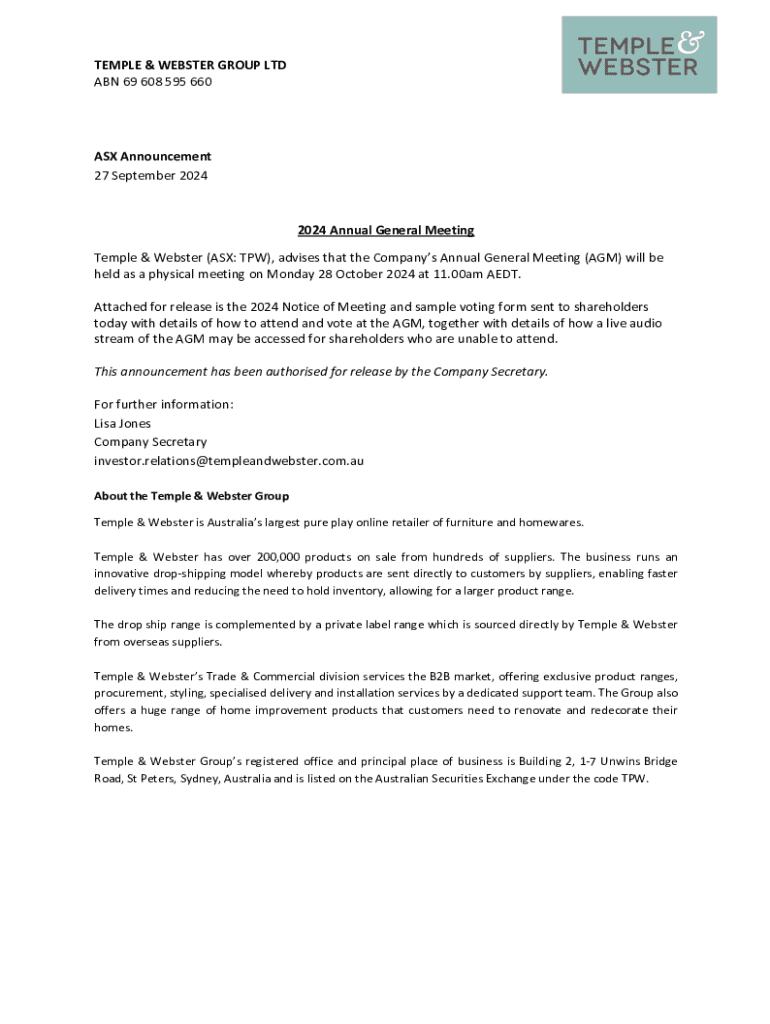 TEMPLE & WEBSTER GROUP LTD
ABN 69 608 595 660

TEMPLE & WEBSTER

ASX Announcement
27 September 2024

2024 Annual General Meeting

Temple & Webster (ASX: TPW), advises that the Company's Annual General Meeting (AGM) will be held as a physical meeting on Monday 28 October 2024 at 11.00am AEDT.

Attached for release is the 2024 Notice of Meeting and sample voting form sent to shareholders today with details of how to attend and vote at the AGM, together with details of how a live audio stream of the AGM may be accessed for shareholders who are unable to attend.

This announcement has been authorised for release by the Company Secretary.

For further information:
Lisa Jones
Company Secretary
investor.relations@templeandwebster.com.au

About the Temple & Webster Group

Temple & Webster is Australia's largest pure play online retailer of furniture and homewares.

Temple & Webster has over 200,000 products on sale from hundreds of suppliers. The business runs an innovative drop-shipping model whereby products are sent directly to customers by suppliers, enabling faster delivery times and reducing the need to hold inventory, allowing for a larger product range.

The drop ship range is complemented by a private label range which is sourced directly by Temple & Webster from overseas suppliers.

Temple & Webster's Trade & Commercial division services the B2B market, offering exclusive product ranges, procurement, styling, specialised delivery and installation services by a dedicated support team. The Group also offers a huge range of home improvement products that customers need to renovate and redecorate their homes.

Temple & Webster Group's registered office and principal place of business is Building 2, 1-7 Unwins Bridge Road, St Peters, Sydney, Australia and is listed on the Australian Securities Exchange under the code TPW.